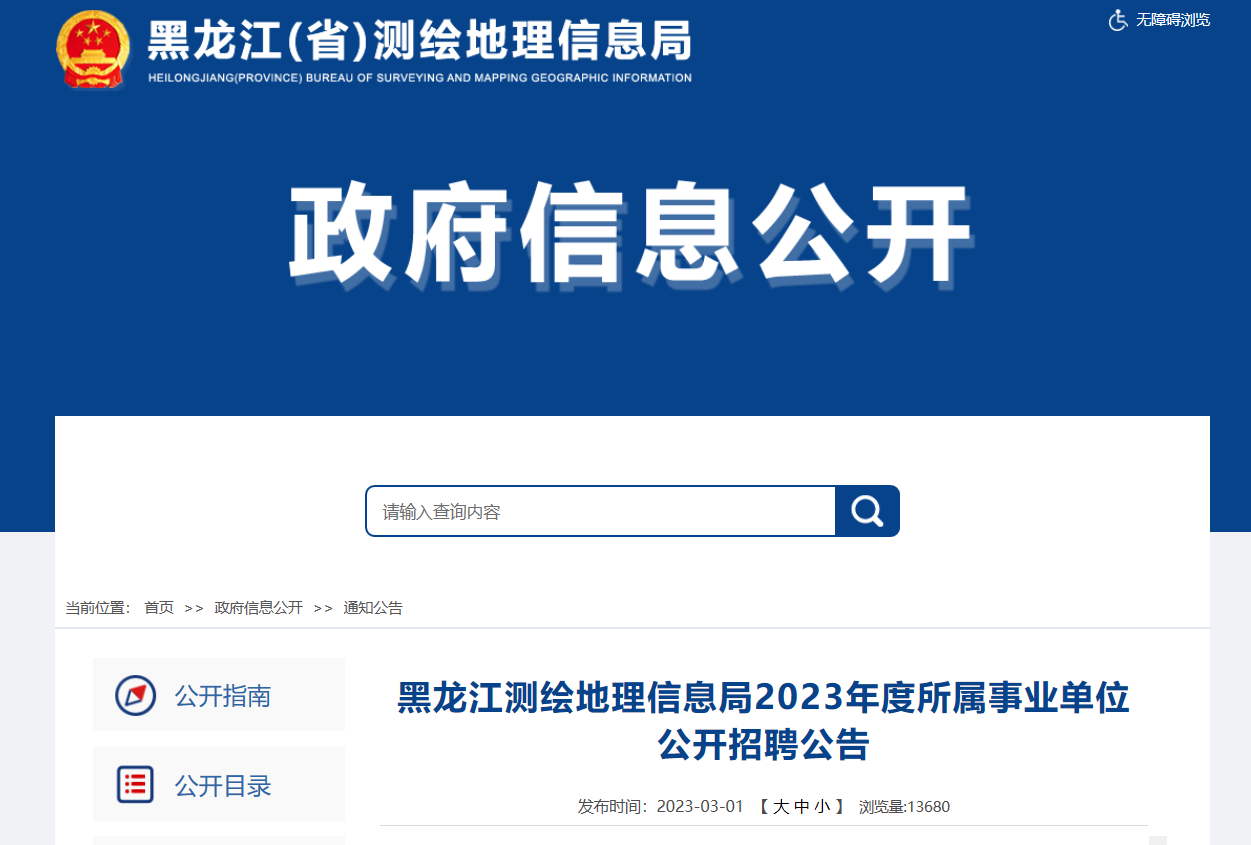 黑龙江(省)测绘地理信息局
HEILONGJIANG(PROVINCE) BUREAU OF SURVEYING AND MAPPING GEOGRAPHIC INFORMATION

无障碍浏览

政府信息公开

请输入查询内容

当前位置： 首页 >> 政府信息公开 >> 通知公告

公开指南

公开目录

黑龙江测绘地理信息局2023年度所属事业单位公开招聘公告

发布时间：2023-03-01 【 大 中 小 】 浏览量:13680